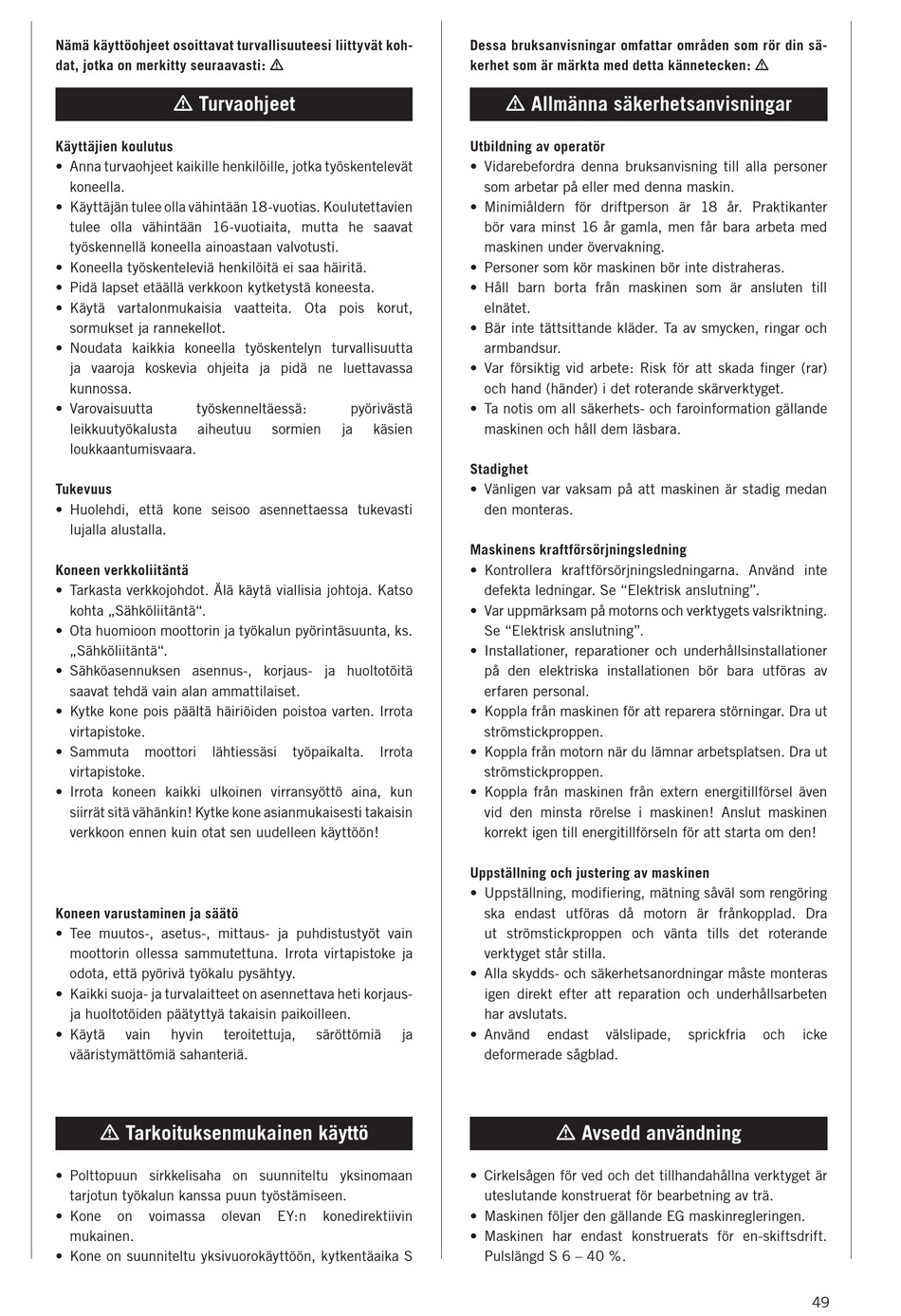 Nämä käyttöohjeet osoittavat turvallisuuteesi liittyvät kohdat, jotka on merkitty seuraavasti: ⚠

⚠ Turvaohjeet

Käyttäjien koulutus
• Anna turvaohjeet kaikille henkilöille, jotka työskentelevät koneella.
• Käyttäjän tulee olla vähintään 18-vuotias. Koulutettavien tulee olla vähintään 16-vuotiaita, mutta he saavat työskennellä koneella ainoastaan valvotusti.
• Koneella työskenteleviä henkilöitä ei saa häiritä.
• Pidä lapset etäällä verkkoon kytketystä koneesta.
• Käytä vartalonmukaisia vaatteita. Ota pois korut, sormukset ja rannekellot.
• Noudata kaikkia koneella työskentelyn turvallisuutta ja vaaroja koskevia ohjeita ja pidä ne luettavassa kunnossa.
• Varovaisuutta työskenneltäessä: pyörivästä leikkuutyökalusta aiheutuu sormien ja käsien loukkaantumisvaara.

Tukevuus
• Huolehdi, että kone seisoo asennettaessa tukevasti lujalla alustalla.

Koneen verkkoliitäntä
• Tarkasta verkkojohdot. Älä käytä viallisia johtoja. Katso kohta „Sähköliitäntä“.
• Ota huomioon moottorin ja työkalun pyörintäsuunta, ks. „Sähköliitäntä“.
• Sähköasennuksen asennus-, korjaus- ja huoltotöitä saavat tehdä vain alan ammattilaiset.
• Kytke kone pois päältä häiriöiden poistoa varten. Irrota virtapistoke.
• Sammuta moottori lähtiessäsi työpaikalta. Irrota virtapistoke.
• Irrota koneen kaikki ulkoinen virransyöttö aina, kun siirrät sitä vähänkin! Kytke kone asianmukaisesti takaisin verkkoon ennen kuin otat sen uudelleen käyttöön!

Koneen varustaminen ja säätö
• Tee muutos-, asetus-, mittaus- ja puhdistustyöt vain moottorin ollessa sammutettuna. Irrota virtapistoke ja odota, että pyörivä työkalu pysähtyy.
• Kaikki suoja- ja turvalaitteet on asennettava heti korjaus- ja huoltotöiden päätyttyä takaisin paikoilleen.
• Käytä vain hyvin teroitettuja, säröttömiä ja vääristymättömiä sahanteriä.

⚠ Tarkoituksenmukainen käyttö

• Polttopuun sirkkelisaha on suunniteltu yksinomaan tarjotun työkalun kanssa puun työstämiseen.
• Kone on voimassa olevan EY:n konedirektiivin mukainen.
• Kone on suunniteltu yksivuorokäyttöön, kytkentäaika S

Dessa bruksanvisningar omfattar områden som rör din säkerhet som är märkta med detta kännetecken: ⚠

⚠ Allmänna säkerhetsanvisningar

Utbildning av operatör
• Vidarebefordra denna bruksanvisning till alla personer som arbetar på eller med denna maskin.
• Minimiåldern för driftperson är 18 år. Praktikanter bör vara minst 16 år gamla, men får bara arbeta med maskinen under övervakning.
• Personer som kör maskinen bör inte distraheras.
• Håll barn borta från maskinen som är ansluten till elnätet.
• Bär inte tättsittande kläder. Ta av smycken, ringar och armbandsur.
• Var försiktig vid arbete: Risk för att skada finger (rar) och hand (händer) i det roterande skärverktyget.
• Ta notis om all säkerhets- och faroinformation gällande maskinen och håll dem läsbara.

Stadighet
• Vänligen var vaksam på att maskinen är stadig medan den monteras.

Maskinens kraftförsörjningsledning
• Kontrollera kraftförsörjningsledningarna. Använd inte defekta ledningar. Se “Elektrisk anslutning”.
• Var uppmärksam på motorns och verktygets valsriktning. Se “Elektrisk anslutning”.
• Installationer, reparationer och underhållsinstallationer på den elektriska installationen bör bara utföras av erfaren personal.
• Koppla från maskinen för att reparera störningar. Dra ut strömstickproppen.
• Koppla från motorn när du lämnar arbetsplatsen. Dra ut strömstickproppen.
• Koppla från maskinen från extern energitillförsel även vid den minsta rörelse i maskinen! Anslut maskinen korrekt igen till energitillförseln för att starta om den!

Uppställning och justering av maskinen
• Uppställning, modifiering, mätning såväl som rengöring ska endast utföras då motorn är frånkopplad. Dra ut strömstickproppen och vänta tills det roterande verktyget står stilla.
• Alla skydds- och säkerhetsanordningar måste monteras igen direkt efter att reparation och underhållsarbeten har avslutats.
• Använd endast välslipade, sprickfria och icke deformerade sågblad.

⚠ Avsedd användning

• Cirkelsågen för ved och det tillhandahållna verktyget är uteslutande konstruerat för bearbetning av trä.
• Maskinen följer den gällande EG maskinregleringen.
• Maskinen har endast konstruerats för en-skiftsdrift. Pulslängd S 6 – 40 %.

49